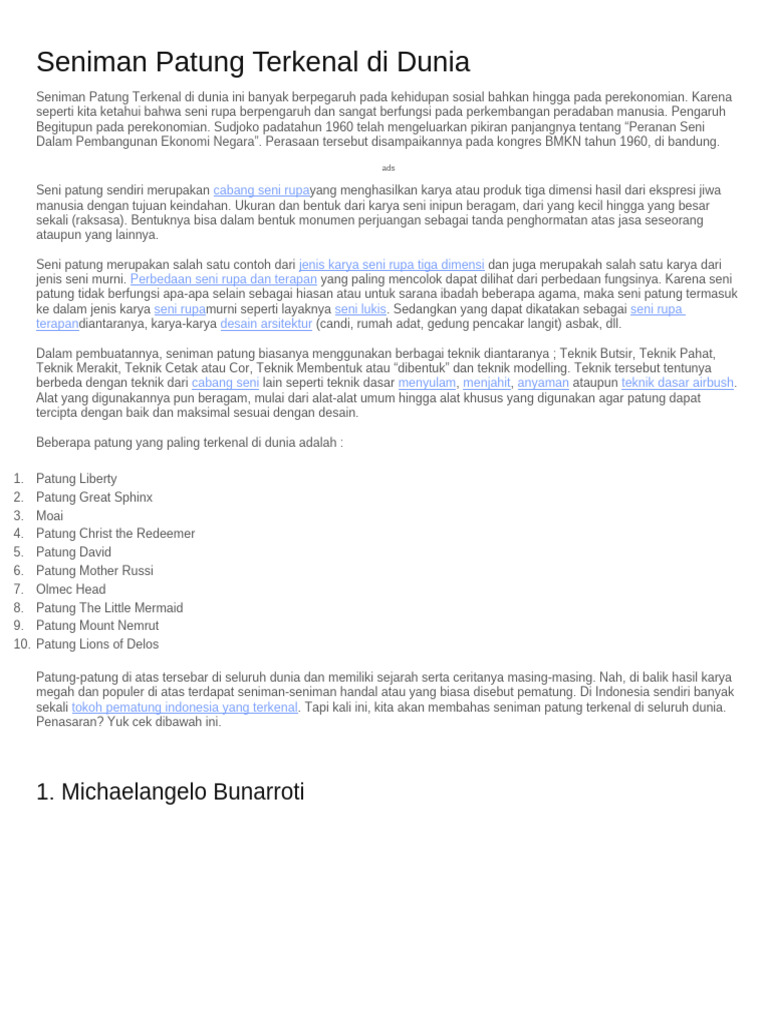 Seniman Patung Terkenal di Dunia

Seniman Patung Terkenal di dunia ini banyak berpegaruh pada kehidupan sosial bahkan hingga pada perekonomian. Karena seperti kita ketahui bahwa seni rupa berpengaruh dan sangat berfungsi pada perkembangan peradaban manusia. Pengaruh Begitupun pada perekonomian. Sudjoko padatahun 1960 telah mengeluarkan pikiran panjangnya tentang "Peranan Seni Dalam Pembangunan Ekonomi Negara". Perasaan tersebut disampaikannya pada kongres BMKN tahun 1960, di bandung.

ads

Seni patung sendiri merupakan cabang seni rupayang menghasilkan karya atau produk tiga dimensi hasil dari ekspresi jiwa manusia dengan tujuan keindahan. Ukuran dan bentuk dari karya seni inipun beragam, dari yang kecil hingga yang besar sekali (raksasa). Bentuknya bisa dalam bentuk monumen perjuangan sebagai tanda penghormatan atas jasa seseorang ataupun yang lainnya.

Seni patung merupakan salah satu contoh dari jenis karya seni rupa tiga dimensi dan juga merupakah salah satu karya dari jenis seni murni. Perbedaan seni rupa dan terapan yang paling mencolok dapat dilihat dari perbedaan fungsinya. Karena seni patung tidak berfungsi apa-apa selain sebagai hiasan atau untuk sarana ibadah beberapa agama, maka seni patung termasuk ke dalam jenis karya seni rupamurni seperti layaknya seni lukis. Sedangkan yang dapat dikatakan sebagai seni rupa terapandiantaranya, karya-karya desain arsitektur (candi, rumah adat, gedung pencakar langit) asbak, dll.

Dalam pembuatannya, seniman patung biasanya menggunakan berbagai teknik diantaranya ; Teknik Butsir, Teknik Pahat, Teknik Merakit, Teknik Cetak atau Cor, Teknik Membentuk atau "dibentuk" dan teknik modelling. Teknik tersebut tentunya berbeda dengan teknik dari cabang seni lain seperti teknik dasar menyulam, menjahit, anyaman ataupun teknik dasar airbush. Alat yang digunakannya pun beragam, mulai dari alat-alat umum hingga alat khusus yang digunakan agar patung dapat tercipta dengan baik dan maksimal sesuai dengan desain.

Beberapa patung yang paling terkenal di dunia adalah :

1. Patung Liberty
2. Patung Great Sphinx
3. Moai
4. Patung Christ the Redeemer
5. Patung David
6. Patung Mother Russi
7. Olmec Head
8. Patung The Little Mermaid
9. Patung Mount Nemrut
10. Patung Lions of Delos

Patung-patung di atas tersebar di seluruh dunia dan memiliki sejarah serta ceritanya masing-masing. Nah, di balik hasil karya megah dan populer di atas terdapat seniman-seniman handal atau yang biasa disebut pematung. Di Indonesia sendiri banyak sekali tokoh pematung indonesia yang terkenal. Tapi kali ini, kita akan membahas seniman patung terkenal di seluruh dunia. Penasaran? Yuk cek dibawah ini.

1. Michaelangelo Bunarroti